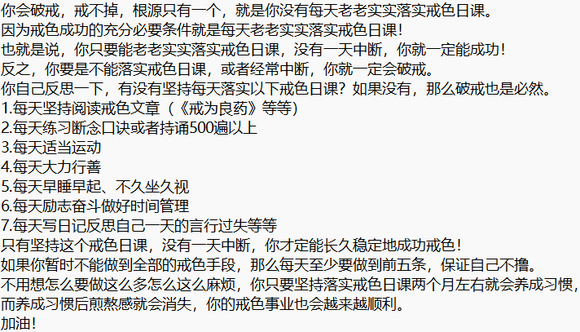 你会破戒，戒不掉，根源只有一个，就是你没有每天老老实实落实戒色日课。
因为戒色成功的充分必要条件就是每天老老实实落实戒色日课！
也就是说，你只要能老老实实落实戒色日课，没有一天中断，你就一定能成功！
反之，你要是不能落实戒色日课，或者经常中断，你就一定会破戒。
你自己反思一下，有没有坚持每天落实以下戒色日课？如果没有，那么破戒也是必然。
1.每天坚持阅读戒色文章（《戒为良药》等等）
2.每天练习断念口诀或者持诵500遍以上
3.每天适当运动
4.每天大力行善
5.每天早睡早起、不久坐久视
6.每天励志奋斗做好时间管理
7.每天写日记反思自己一天的言行过失等等
只有坚持这个戒色日课，没有一天中断，你才定能长久稳定地成功戒色！
如果你暂时不能做到全部的戒色手段，那么每天至少要做到前五条，保证自己不撸。
不用想怎么要做这么多怎么这么麻烦，你只要坚持落实戒色日课两个月左右就会养成习惯，
而养成习惯后煎熬感就会消失，你的戒色事业也会越来越顺利。
加油！